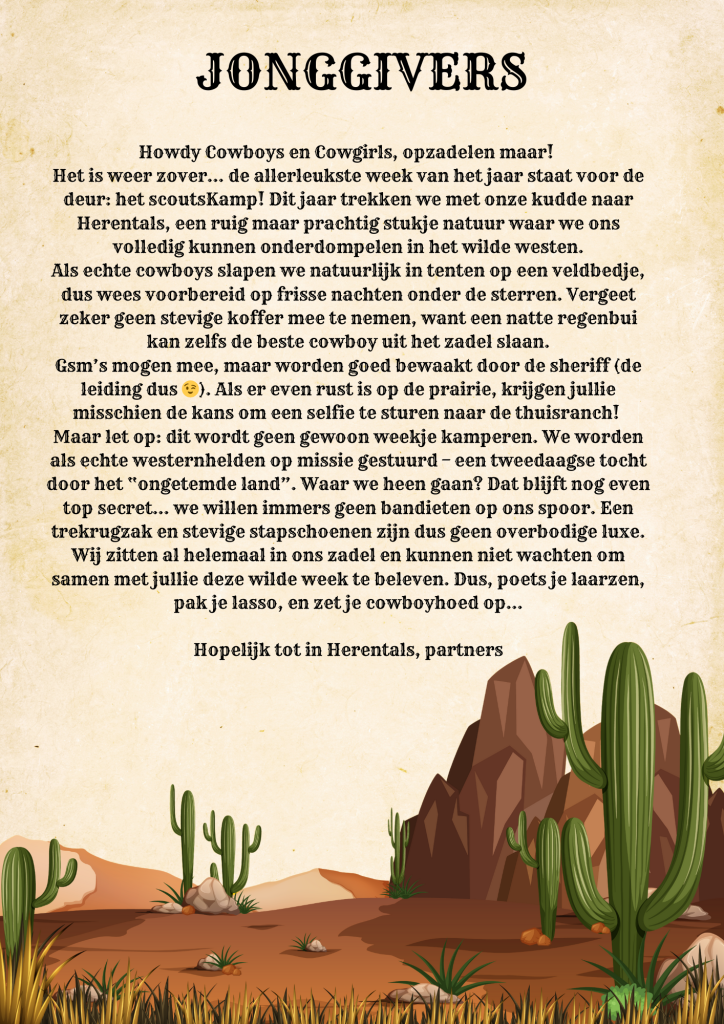 JONGGIVERS

Howdy Cowboys en Cowgirls, opzadelen maar!
Het is weer zover… de allerleukste week van het jaar staat voor de deur: het scoutsKamp! Dit jaar trekken we met onze kudde naar Herentals, een ruig maar prachtig stukje natuur waar we ons volledig kunnen onderdompelen in het wilde westen.
Als echte cowboys slapen we natuurlijk in tenten op een veldbedje, dus wees voorbereid op frisse nachten onder de sterren. Vergeet zeker geen stevige koffer mee te nemen, want een natte regenbui kan zelfs de beste cowboy uit het zadel slaan.
Gsm's mogen mee, maar worden goed bewaakt door de sheriff (de leiding dus 😉). Als er even rust is op de prairie, krijgen jullie misschien de kans om een selfie te sturen naar de thuisranch!
Maar let op: dit wordt geen gewoon weekje kamperen. We worden als echte westernhelden op missie gestuurd – een tweedaagse tocht door het "ongetemde land". Waar we heen gaan? Dat blijft nog even top secret… we willen immers geen bandieten op ons spoor. Een trekrugzak en stevige stapschoenen zijn dus geen overbodige luxe.
Wij zitten al helemaal in ons zadel en kunnen niet wachten om samen met jullie deze wilde week te beleven. Dus, poets je laarzen, pak je lasso, en zet je cowboyhoed op…

Hopelijk tot in Herentals, partners